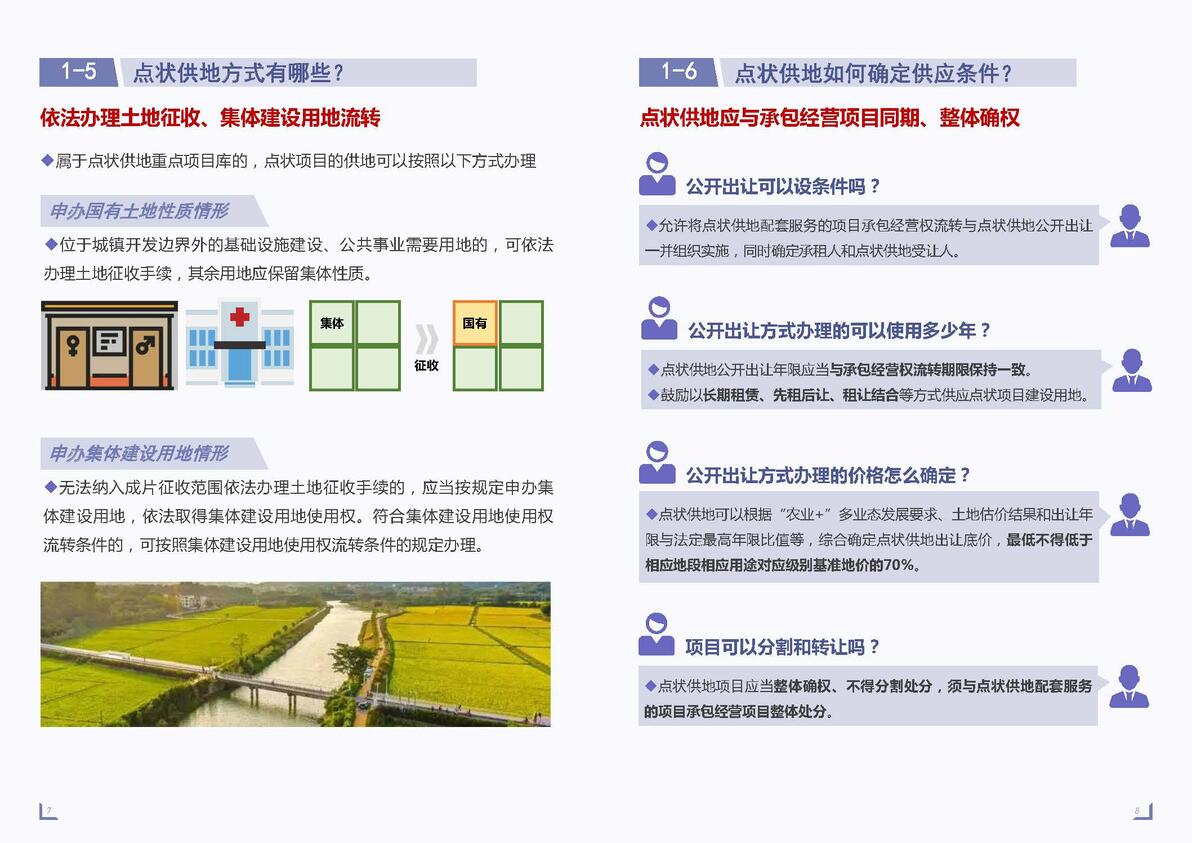 1-5 点状供地方式有哪些？

依法办理土地征收、集体建设用地流转

◆属于点状供地重点项目库的，点状项目的供地可以按照以下方式办理

申办国有土地性质情形

◆位于城镇开发边界外的基础设施建设、公共事业需要用地的，可依法办理土地征收手续，其余用地应保留集体性质。

集体

征收

国有

申办集体建设用地情形

◆无法纳入成片征收范围依法办理土地征收手续的，应当按规定申办集体建设用地，依法取得集体建设用地使用权。符合集体建设用地使用权流转条件的，可按照集体建设用地使用权流转条件的规定办理。

7

1-6 点状供地如何确定供应条件？

点状供地应与承包经营项目同期、整体确权

公开出让可以设条件吗？

◆允许将点状供地配套服务的项目承包经营权流转与点状供地公开出让一并组织实施，同时确定承租人和点状供地受让人。

公开出让方式办理的可以使用多少年？

◆点状供地公开出让年限应当与承包经营权流转期限保持一致。

◆鼓励以长期租赁、先租后让、租让结合等方式供应点状项目建设用地。

公开出让方式办理的价格怎么确定？

◆点状供地可以根据“农业+”多业态发展要求、土地估价结果和出让年限与法定最高年限比值等，综合确定点状供地出让底价，最低不得低于相应地段相应用途对应级别基准地价的70%。

项目可以分割和转让吗？

◆点状供地项目应当整体确权、不得分割处分，须与点状供地配套服务的项目承包经营项目整体处分。

8